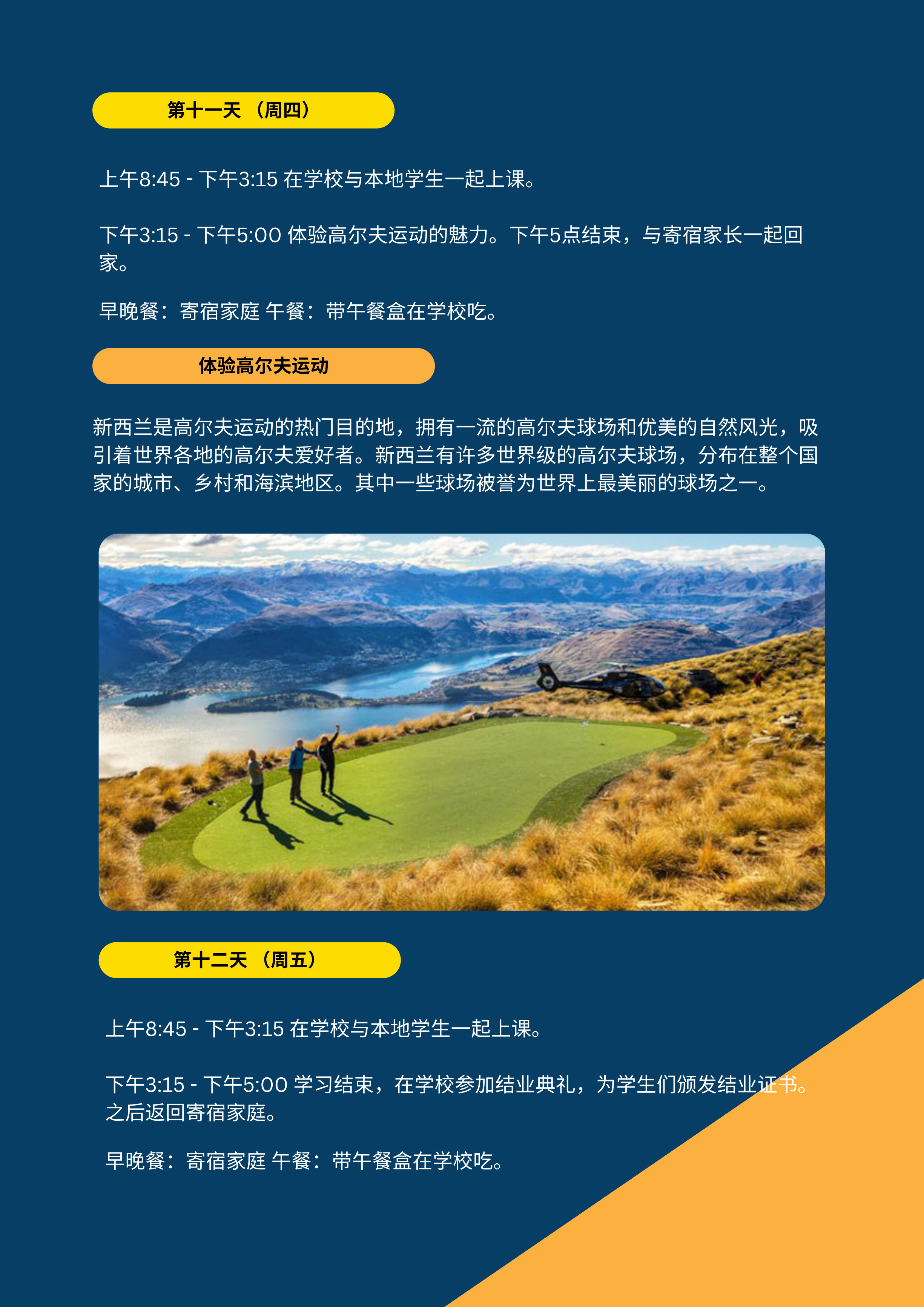 第十一天 （周四）

上午8:45 - 下午3:15 在学校与本地学生一起上课。

下午3:15 - 下午5:00 体验高尔夫运动的魅力。下午5点结束，与寄宿家长一起回家。

早晚餐：寄宿家庭 午餐：带午餐盒在学校吃。

体验高尔夫运动

新西兰是高尔夫运动的热门目的地，拥有一流的高尔夫球场和优美的自然风光，吸引着世界各地的高尔夫爱好者。新西兰有许多世界级的高尔夫球场，分布在整个国家的城市、乡村和海滨地区。其中一些球场被誉为世界上最美丽的球场之一。

第十二天 （周五）

上午8:45 - 下午3:15 在学校与本地学生一起上课。

下午3:15 - 下午5:00 学习结束，在学校参加结业典礼，为学生们颁发结业证书。之后返回寄宿家庭。

早晚餐：寄宿家庭 午餐：带午餐盒在学校吃。